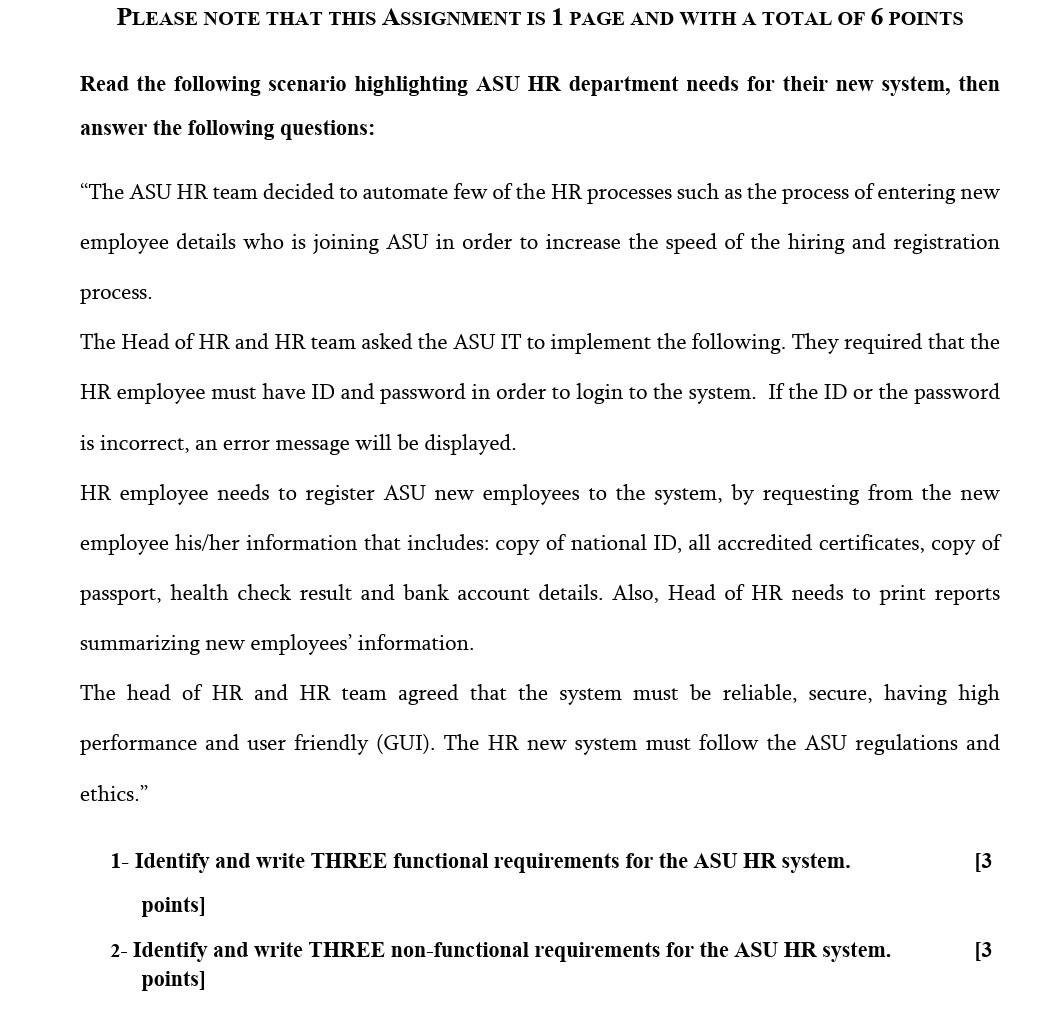 PLEASE NOTE THAT THIS ASSIGNMENT IS 1 PAGE AND WITH A TOTAL OF 6 POINTS

Read the following scenario highlighting ASU HR department needs for their new system, then answer the following questions:

“The ASU HR team decided to automate few of the HR processes such as the process of entering new employee details who is joining ASU in order to increase the speed of the hiring and registration process.

The Head of HR and HR team asked the ASU IT to implement the following. They required that the HR employee must have ID and password in order to login to the system. If the ID or the password is incorrect, an error message will be displayed.

HR employee needs to register ASU new employees to the system, by requesting from the new employee his/her information that includes: copy of national ID, all accredited certificates, copy of passport, health check result and bank account details. Also, Head of HR needs to print reports summarizing new employees’ information.

The head of HR and HR team agreed that the system must be reliable, secure, having high performance and user friendly (GUI). The HR new system must follow the ASU regulations and ethics.”

1- Identify and write THREE functional requirements for the ASU HR system. [3 points]

2- Identify and write THREE non-functional requirements for the ASU HR system. [3 points]